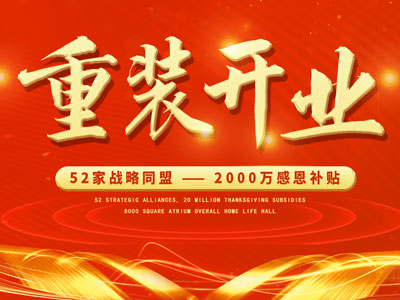 重装开业

52家战略同盟 —— 2000万感恩补贴

52 STRATEGIC ALLIANCES, 20 MILLION THANKSGIVING SUBSIDIES
8000 SQUARE ATRIUM OVERALL HOME LIFE HALL